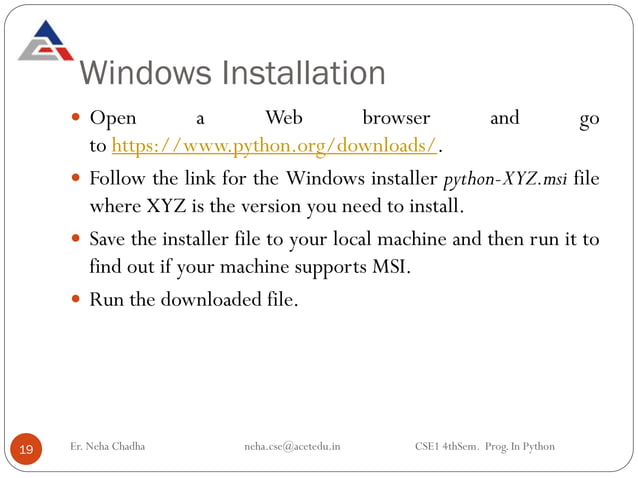 Windows Installation

• Open a Web browser and go to https://www.python.org/downloads/.

• Follow the link for the Windows installer python-XYZ.msi file where XYZ is the version you need to install.

• Save the installer file to your local machine and then run it to find out if your machine supports MSI.

• Run the downloaded file.

19

Er. Neha Chadha

neha.cse@acetedu.in

CSE1 4thSem. Prog. In Python